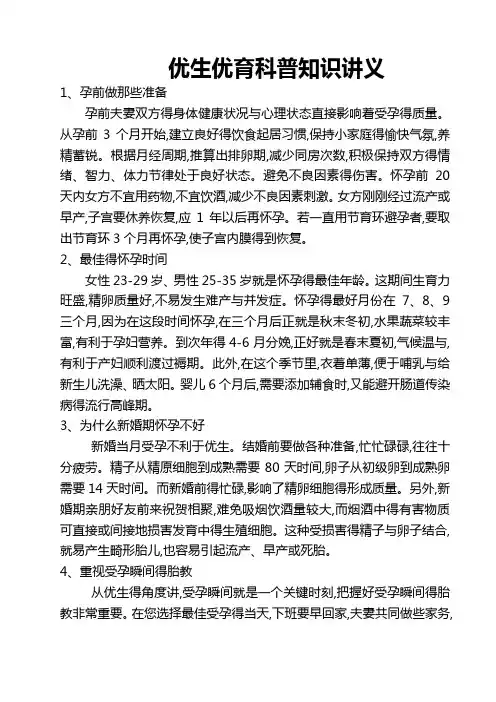 优生优育科普知识讲义

1、孕前做那些准备

孕前夫妻双方得身体健康状况与心理状态直接影响着受孕得质量。从孕前 3 个月开始,建立良好得饮食起居习惯,保持小家庭得愉快气氛,养精蓄锐。根据月经周期,推算出排卵期,减少同房次数,积极保持双方得情绪、智力、体力节律处于良好状态。避免不良因素得伤害。怀孕前 20 天内女方不宜用药物,不宜饮酒,减少不良因素刺激。女方刚刚经过流产或早产,子宫要休养恢复,应 1 年以后再怀孕。若一直用节育环避孕者,要取出节育环 3 个月再怀孕,使子宫内膜得到恢复。

2、最佳得怀孕时间

女性 23-29 岁、男性 25-35 岁就是怀孕得最佳年龄。这期间生育力旺盛,精卵质量好,不易发生难产与并发症。怀孕得最好月份在 7、8、9 三个月,因为在这段时间怀孕,在三个月后正就是秋末冬初,水果蔬菜较丰富,有利于孕妇营养。到次年得 4-6 月分娩,正好就是春末夏初,气候温与,有利于产妇顺利渡过褥期。此外,在这个季节里,衣着单薄,便于哺乳与给新生儿洗澡、晒太阳。婴儿 6 个月后,需要添加辅食时,又能避开肠道传染病得流行高峰期。

3、为什么新婚期怀孕不好

新婚当月受孕不利于优生。结婚前要做各种准备,忙忙碌碌,往往十分疲劳。精子从精原细胞到成熟需要 80 天时间,卵子从初级卵到成熟卵需要 14 天时间。而新婚前得忙碌,影响了精卵细胞得形成质量。另外,新婚期亲朋好友前来祝贺相聚,难免吸烟饮酒量较大,而烟酒中得有害物质可直接或间接地损害发育中得生殖细胞。这种受损害得精子与卵子结合,就易产生畸形胎儿,也容易引起流产、早产或死胎。

4、重视受孕瞬间得胎教

从优生得角度讲,受孕瞬间就是一个关键时刻,把握好受孕瞬间得胎教非常重要。在您选择最佳受孕得当天,下班要早回家,夫妻共同做些家务,